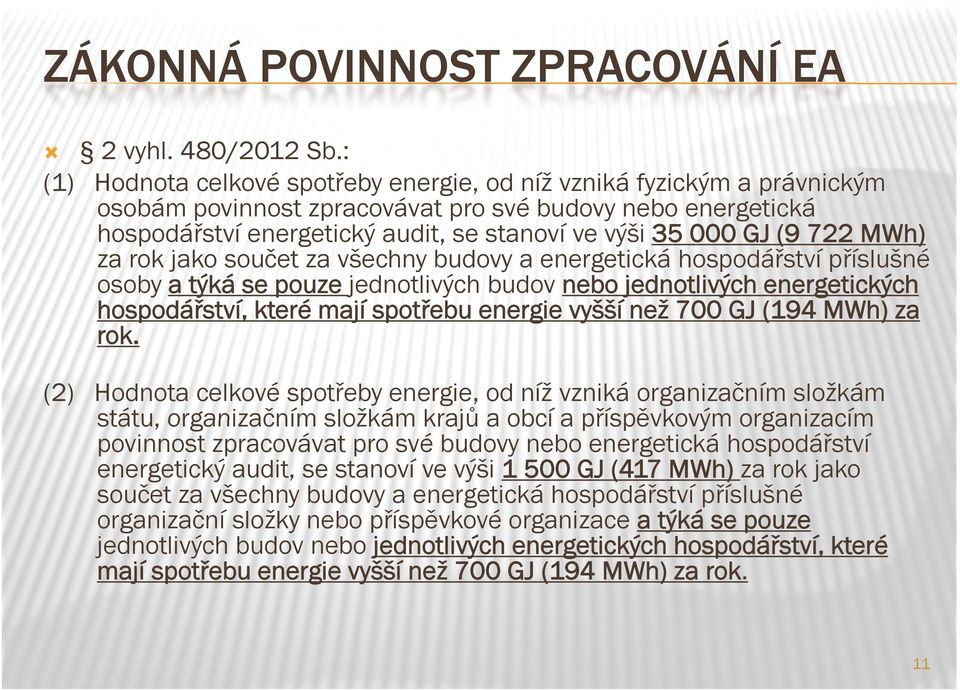 ZÁKONNÁ POVINNOST ZPRACOVÁNÍ EA

§ 2 vyhl. 480/2012 Sb.:

(1) Hodnota celkové spotřeby energie, od níž vzniká fyzickým a právnickým osobám povinnost zpracovávat pro své budovy nebo energetická hospodářství energetický audit, se stanoví ve výši 35 000 GJ (9 722 MWh) za rok jako součet za všechny budovy a energetická hospodářství příslušné osoby a týká se pouze jednotlivých budov nebo jednotlivých energetických hospodářství, které mají spotřebu energie vyšší než 700 GJ (194 MWh) za rok.

(2) Hodnota celkové spotřeby energie, od níž vzniká organizačním složkám státu, organizačním složkám krajů a obcí a příspěvkovým organizacím povinnost zpracovávat pro své budovy nebo energetická hospodářství energetický audit, se stanoví ve výši 1 500 GJ (417 MWh) za rok jako součet za všechny budovy a energetická hospodářství příslušné organizační složky nebo příspěvkové organizace a týká se pouze jednotlivých budov nebo jednotlivých energetických hospodářství, které mají spotřebu energie vyšší než 700 GJ (194 MWh) za rok.

11